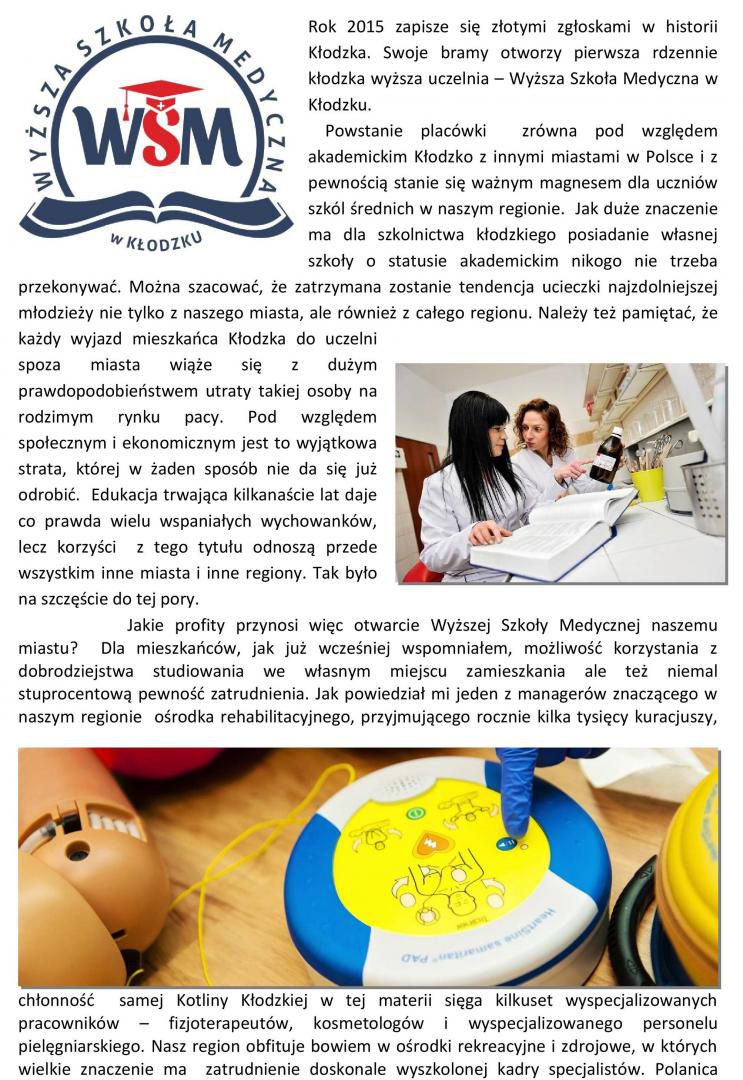 WYŻSZA SZKOŁA MEDYCZNA
WSM
W KŁODZKU

Rok 2015 zapisze się złotymi zgłoskami w historii Kłodzka. Swoje bramy otworzy pierwsza rdzennie kłodzka wyższa uczelnia – Wyższa Szkoła Medyczna w Kłodzku.

Powstanie placówki zrówna pod względem akademickim Kłodzko z innymi miastami w Polsce i z pewnością stanie się ważnym magnesem dla uczniów szkól średnich w naszym regionie. Jak duże znaczenie ma dla szkolnictwa kłodzkiego posiadanie własnej szkoły o statusie akademickim nikogo nie trzeba przekonywać. Można szacować, że zatrzymana zostanie tendencja ucieczki najzdolniejszej młodzieży nie tylko z naszego miasta, ale również z całego regionu. Należy też pamiętać, że każdy wyjazd mieszkańca Kłodzka do uczelni spoza miasta wiąże się z dużym prawdopodobieństwem utraty takiej osoby na rodzimym rynku pacy. Pod względem społecznym i ekonomicznym jest to wyjątkowa strata, której w żaden sposób nie da się już odrobić. Edukacja trwająca kilkanaście lat daje co prawda wielu wspaniałych wychowanków, lecz korzyści z tego tytułu odnoszą przede wszystkim inne miasta i inne regiony. Tak było na szczęście do tej pory.

Jakie profity przynosi więc otwarcie Wyższej Szkoły Medycznej naszemu miastu? Dla mieszkańców, jak już wcześniej wspomniałem, możliwość korzystania z dobrodziejstwa studiowania we własnym miejscu zamieszkania ale też niemal stuprocentową pewność zatrudnienia. Jak powiedział mi jeden z managerów znaczącego w naszym regionie ośrodka rehabilitacyjnego, przyjmującego rocznie kilka tysięcy kuracjuszy,

HeartSine samaritan PAD

chłonność samej Kotliny Kłodzkiej w tej materii sięga kilkuset wyspecjalizowanych pracowników – fizjoterapeutów, kosmetologów i wyspecjalizowanego personelu pielęgniarskiego. Nasz region obfituje bowiem w ośrodki rekreacyjne i zdrojowe, w których wielkie znaczenie ma zatrudnienie doskonale wyszkolonej kadry specjalistów. Polanica